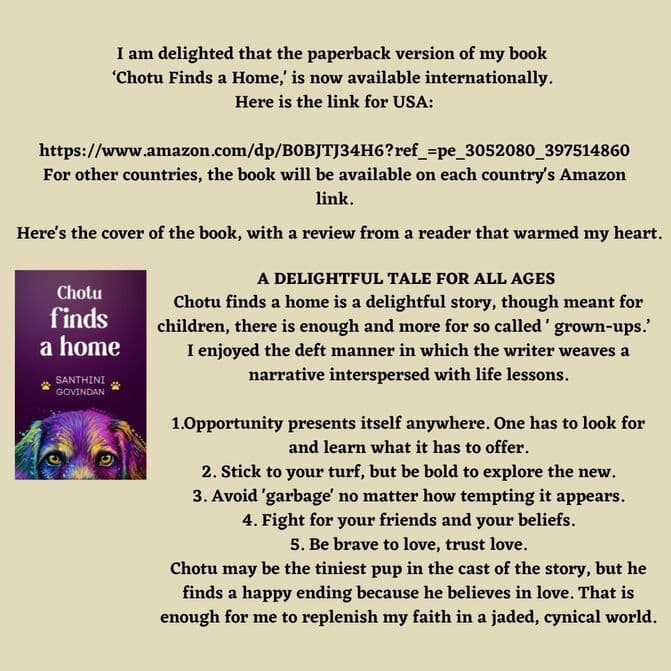 I am delighted that the paperback version of my book 'Chotu Finds a Home,' is now available internationally. Here is the link for USA:

https://www.amazon.com/dp/B0BJTJ34H6?ref_=pe_3052080_397514860
For other countries, the book will be available on each country's Amazon link.

Here's the cover of the book, with a review from a reader that warmed my heart.

Chotu finds a home

SANTHINI GOVINDAN

A DELIGHTFUL TALE FOR ALL AGES
Chotu finds a home is a delightful story, though meant for children, there is enough and more for so called ' grown-ups.' I enjoyed the deft manner in which the writer weaves a narrative interspersed with life lessons.

1.Opportunity presents itself anywhere. One has to look for and learn what it has to offer.
2. Stick to your turf, but be bold to explore the new.
3. Avoid 'garbage' no matter how tempting it appears.
4. Fight for your friends and your beliefs.
5. Be brave to love, trust love.
Chotu may be the tiniest pup in the cast of the story, but he finds a happy ending because he believes in love. That is enough for me to replenish my faith in a jaded, cynical world.